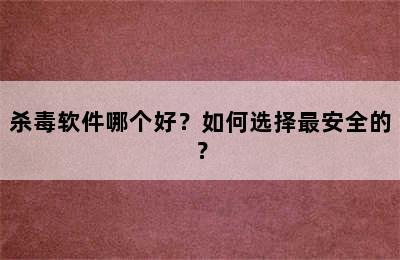 杀毒软件哪个好？如何选择最安全的？